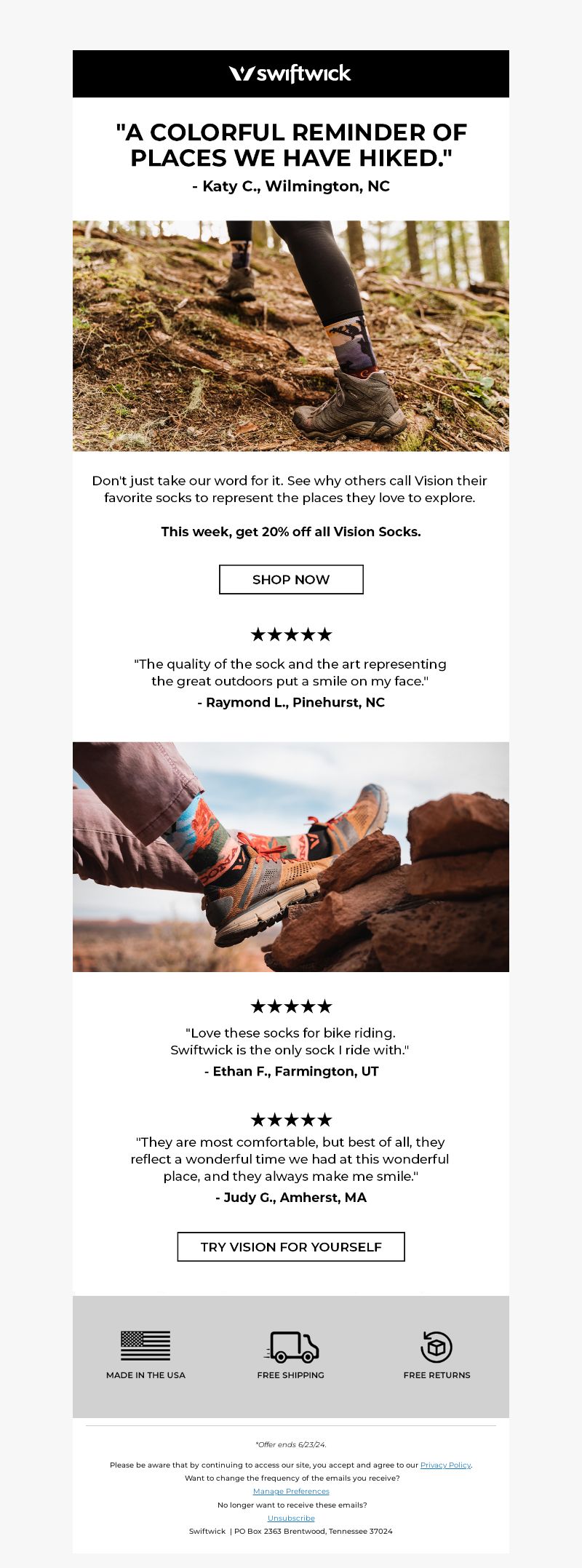 swiftwick

"A COLORFUL REMINDER OF PLACES WE HAVE HIKED."

- Katy C., Wilmington, NC

Don't just take our word for it. See why others call Vision their favorite socks to represent the places they love to explore.

This week, get 20% off all Vision Socks.

SHOP NOW

★★★★★

"The quality of the sock and the art representing the great outdoors put a smile on my face."

- Raymond L., Pinehurst, NC

★★★★★

"Love these socks for bike riding. Swiftwick is the only sock I ride with."

- Ethan F., Farmington, UT

★★★★★

"They are most comfortable, but best of all, they reflect a wonderful time we had at this wonderful place, and they always make me smile."

- Judy G., Amherst, MA

TRY VISION FOR YOURSELF

MADE IN THE USA

FREE SHIPPING

FREE RETURNS

*Offer ends 6/23/24.

Please be aware that by continuing to access our site, you accept and agree to our Privacy Policy.

Want to change the frequency of the emails you receive?

Manage Preferences

No longer want to receive these emails?

Unsubscribe

Swiftwick | PO Box 2363 Brentwood, Tennessee 37024